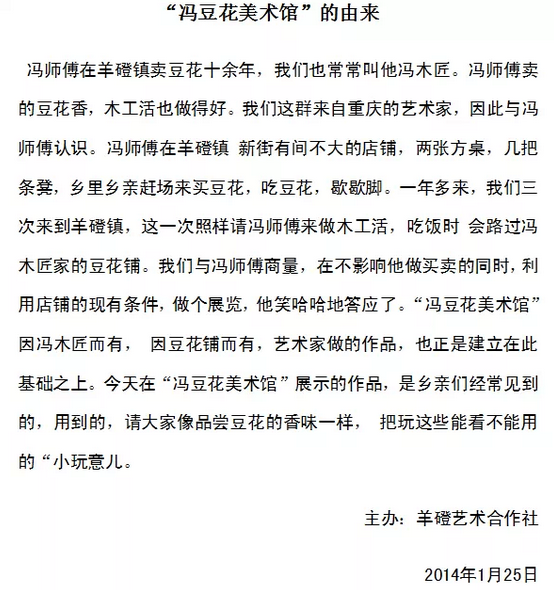 “冯豆花美术馆”的由来

冯师傅在羊磴镇卖豆花十余年，我们也常常叫他冯木匠。冯师傅卖的豆花香，木工活也做得好。我们这群来自重庆的艺术家，因此与冯师傅认识。冯师傅在羊磴镇 新街有间不大的店铺，两张方桌，几把条凳，乡里乡亲赶场来买豆花，吃豆花，歇歇脚。一年多来，我们三次来到羊磴镇，这一次照样请冯师傅来做木工活，吃饭时 会路过冯木匠家的豆花铺。我们与冯师傅商量，在不影响他做买卖的同时，利用店铺的现有条件，做个展览，他笑哈哈地答应了。“冯豆花美术馆”因冯木匠而有， 因豆花铺而有，艺术家做的作品，也正是建立在此基础之上。今天在“冯豆花美术馆”展示的作品，是乡亲们经常见到的，用到的，请大家像品尝豆花的香味一样， 把玩这些能看不能用的“小玩意儿。

主办：羊磴艺术合作社

2014年1月25日